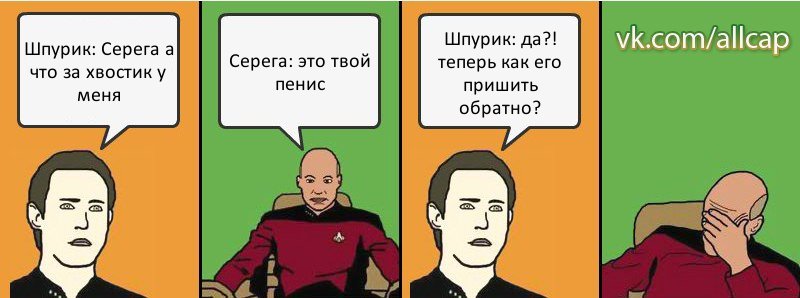 Шпурик: Серега а что за хвостик у меня

Серега: это твой пенис

Шпурик: да?! теперь как его пришить обратно?

vk.com/allcap